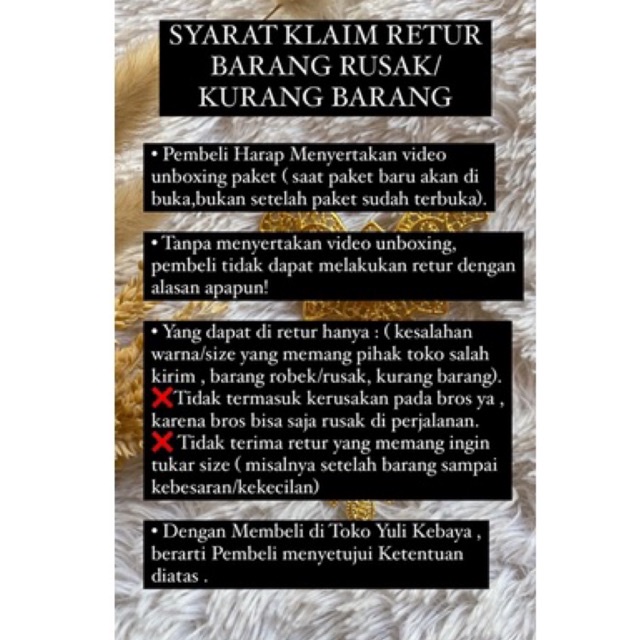 SYARAT KLAIM RETUR BARANG RUSAK/ KURANG BARANG

• Pembeli Harap Menyertakan video unboxing paket ( saat paket baru akan di buka,bukan setelah paket sudah terbuka).

• Tanpa menyertakan video unboxing, pembeli tidak dapat melakukan retur dengan alasan apapun!

• Yang dapat di retur hanya : ( kesalahan warna/size yang memang pihak toko salah kirim , barang robek/rusak, kurang barang).
❌Tidak termasuk kerusakan pada bros ya , karena bros bisa saja rusak di perjalanan.
❌ Tidak terima retur yang memang ingin tukar size ( misalnya setelah barang sampai kebesaran/kekecilan)

• Dengan Membeli di Toko Yuli Kebaya , berarti Pembeli menyetujui Ketentuan diatas .